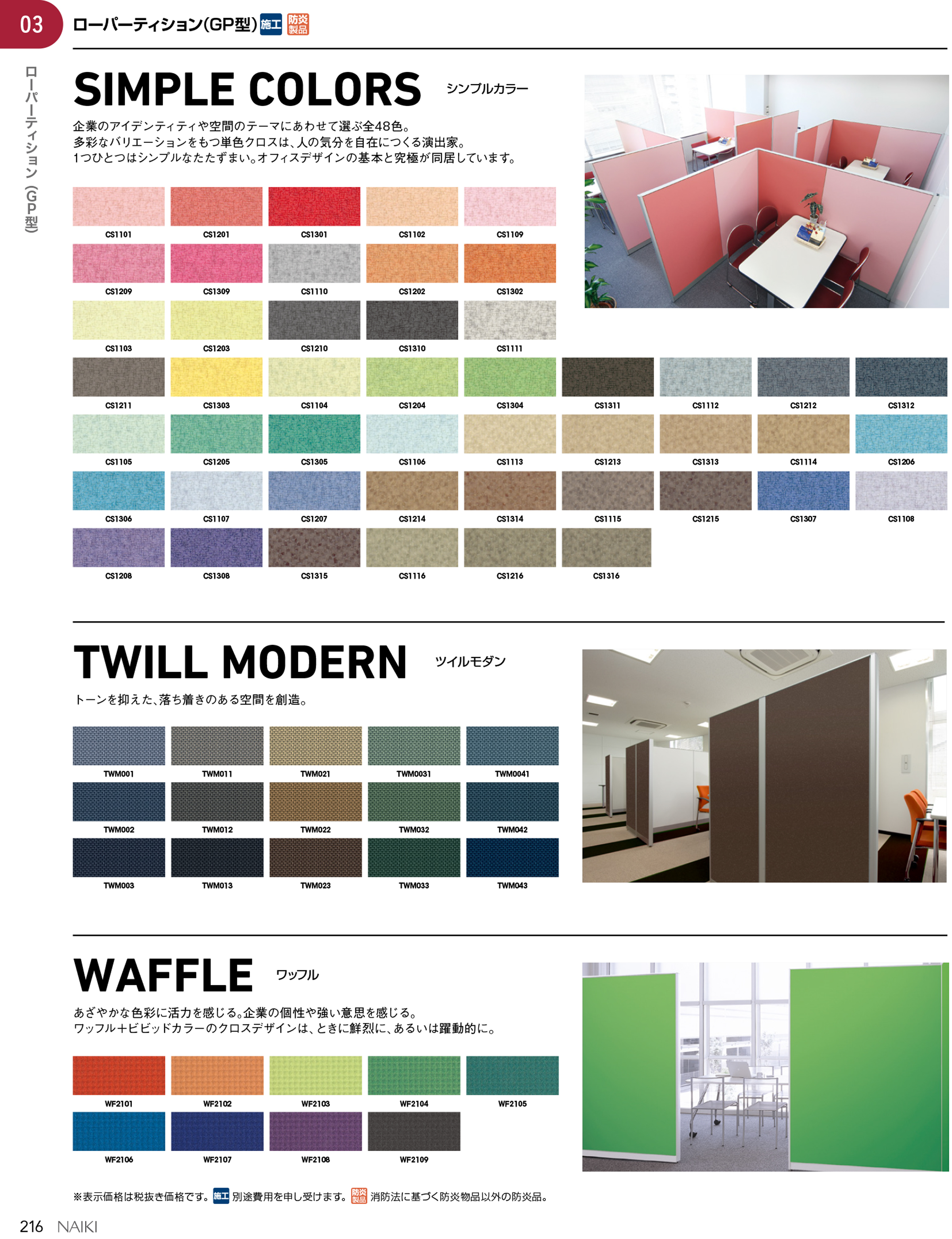 03

ローパーティション(GP型) 施工 防炎製品

ローパーティション(GP型)

SIMPLE COLORS シンプルカラー

企業のアイデンティティや空間のテーマにあわせて選ぶ全48色。
多彩なバリエーションをもつ単色クロスは、人の気分を自在につくる演出家。
1つひとつはシンプルなたたずまい。オフィスデザインの基本と究極が同居しています。

CS1101
CS1201
CS1301
CS1102
CS1109
CS1209
CS1309
CS1110
CS1202
CS1302
CS1103
CS1203
CS1210
CS1310
CS1111
CS1211
CS1303
CS1104
CS1204
CS1304
CS1311
CS1112
CS1212
CS1312
CS1105
CS1205
CS1305
CS1106
CS1113
CS1213
CS1313
CS1114
CS1206
CS1306
CS1107
CS1207
CS1214
CS1314
CS1115
CS1215
CS1307
CS1108
CS1208
CS1308
CS1315
CS1116
CS1216
CS1316

TWILL MODERN ツイルモダン

トーンを抑えた、落ち着きのある空間を創造。

TWM001
TWM011
TWM021
TWM0031
TWM0041
TWM002
TWM012
TWM022
TWM032
TWM042
TWM003
TWM013
TWM023
TWM033
TWM043

WAFFLE ワッフル

あざやかな色彩に活力を感じる。企業の個性や強い意思を感じる。
ワッフル+ビビッドカラーのクロスデザインは、ときに鮮烈に、あるいは躍動的に。

WF2101
WF2102
WF2103
WF2104
WF2105
WF2106
WF2107
WF2108
WF2109

※表示価格は税抜き価格です。 施工 別途費用を申し受けます。 防炎製品 消防法に基づく防炎物品以外の防炎品。

216 NAIKI